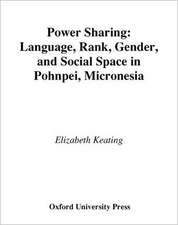 Power Sharing:
Language, Rank, Gender, and Social Space in Pohnpei, Micronesia

Elizabeth Keating

Oxford University Press